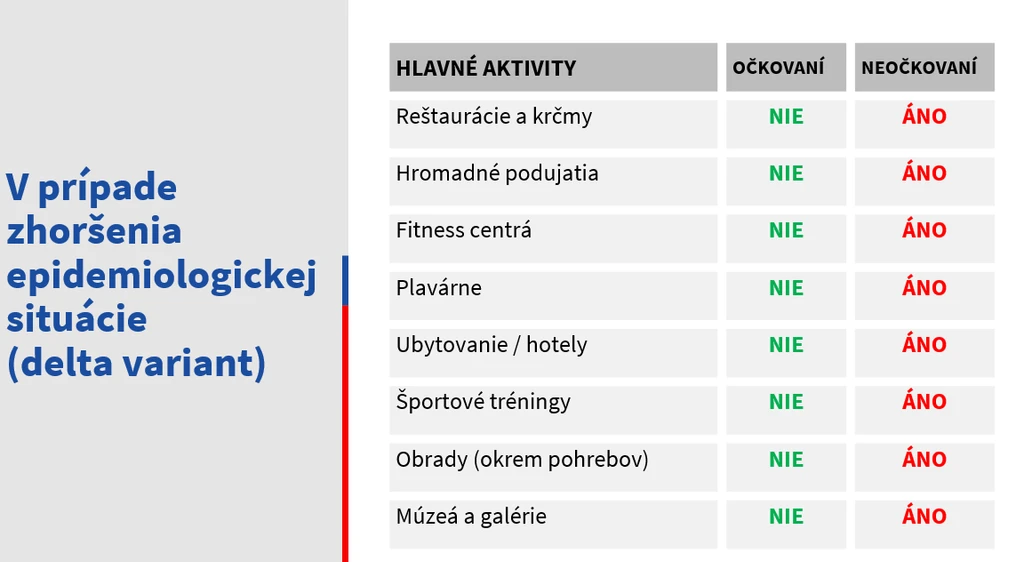 V prípade zhoršenia epidemiologickej situácie (delta variant)

| HLAVNÉ AKTIVITY | OČKOVANÍ | NEOČKOVANÍ |
|---|---|---|
| Reštaurácie a krčmy | NIE | ÁNO |
| Hromadné podujatia | NIE | ÁNO |
| Fitness centrá | NIE | ÁNO |
| Plavárne | NIE | ÁNO |
| Ubytovanie / hotely | NIE | ÁNO |
| Športové tréningy | NIE | ÁNO |
| Obrady (okrem pohrebov) | NIE | ÁNO |
| Múzeá a galérie | NIE | ÁNO |